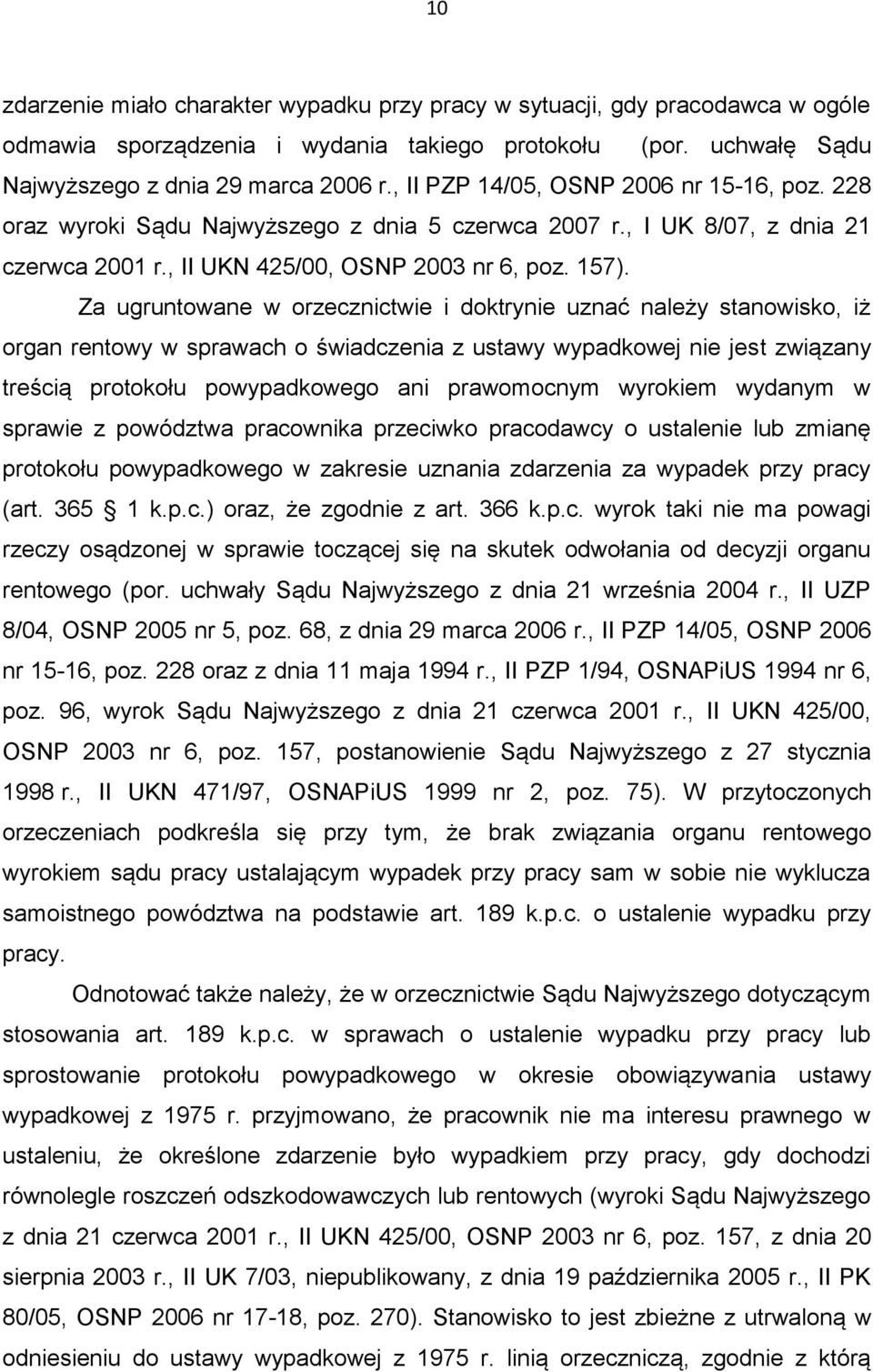 10

zdarzenie miało charakter wypadku przy pracy w sytuacji, gdy pracodawca w ogóle odmawia sporządzenia i wydania takiego protokołu (por. uchwałę Sądu Najwyższego z dnia 29 marca 2006 r., II PZP 14/05, OSNP 2006 nr 15-16, poz. 228 oraz wyroki Sądu Najwyższego z dnia 5 czerwca 2007 r., I UK 8/07, z dnia 21 czerwca 2001 r., II UKN 425/00, OSNP 2003 nr 6, poz. 157).

Za ugruntowane w orzecznictwie i doktrynie uznać należy stanowisko, iż organ rentowy w sprawach o świadczenia z ustawy wypadkowej nie jest związany treścią protokołu powypadkowego ani prawomocnym wyrokiem wydanym w sprawie z powództwa pracownika przeciwko pracodawcy o ustalenie lub zmianę protokołu powypadkowego w zakresie uznania zdarzenia za wypadek przy pracy (art. 365 1 k.p.c.) oraz, że zgodnie z art. 366 k.p.c. wyrok taki nie ma powagi rzeczy osądzonej w sprawie toczącej się na skutek odwołania od decyzji organu rentowego (por. uchwały Sądu Najwyższego z dnia 21 września 2004 r., II UZP 8/04, OSNP 2005 nr 5, poz. 68, z dnia 29 marca 2006 r., II PZP 14/05, OSNP 2006 nr 15-16, poz. 228 oraz z dnia 11 maja 1994 r., II PZP 1/94, OSNAPiUS 1994 nr 6, poz. 96, wyrok Sądu Najwyższego z dnia 21 czerwca 2001 r., II UKN 425/00, OSNP 2003 nr 6, poz. 157, postanowienie Sądu Najwyższego z 27 stycznia 1998 r., II UKN 471/97, OSNAPiUS 1999 nr 2, poz. 75). W przytoczonych orzeczeniach podkreśla się przy tym, że brak związania organu rentowego wyrokiem sądu pracy ustalającym wypadek przy pracy sam w sobie nie wyklucza samoistnego powództwa na podstawie art. 189 k.p.c. o ustalenie wypadku przy pracy.

Odnotować także należy, że w orzecznictwie Sądu Najwyższego dotyczącym stosowania art. 189 k.p.c. w sprawach o ustalenie wypadku przy pracy lub sprostowanie protokołu powypadkowego w okresie obowiązywania ustawy wypadkowej z 1975 r. przyjmowano, że pracownik nie ma interesu prawnego w ustaleniu, że określone zdarzenie było wypadkiem przy pracy, gdy dochodzi równolegle roszczeń odszkodowawczych lub rentowych (wyroki Sądu Najwyższego z dnia 21 czerwca 2001 r., II UKN 425/00, OSNP 2003 nr 6, poz. 157, z dnia 20 sierpnia 2003 r., II UK 7/03, niepublikowany, z dnia 19 października 2005 r., II PK 80/05, OSNP 2006 nr 17-18, poz. 270). Stanowisko to jest zbieżne z utrwaloną w odniesieniu do ustawy wypadkowej z 1975 r. linią orzeczniczą, zgodnie z którą